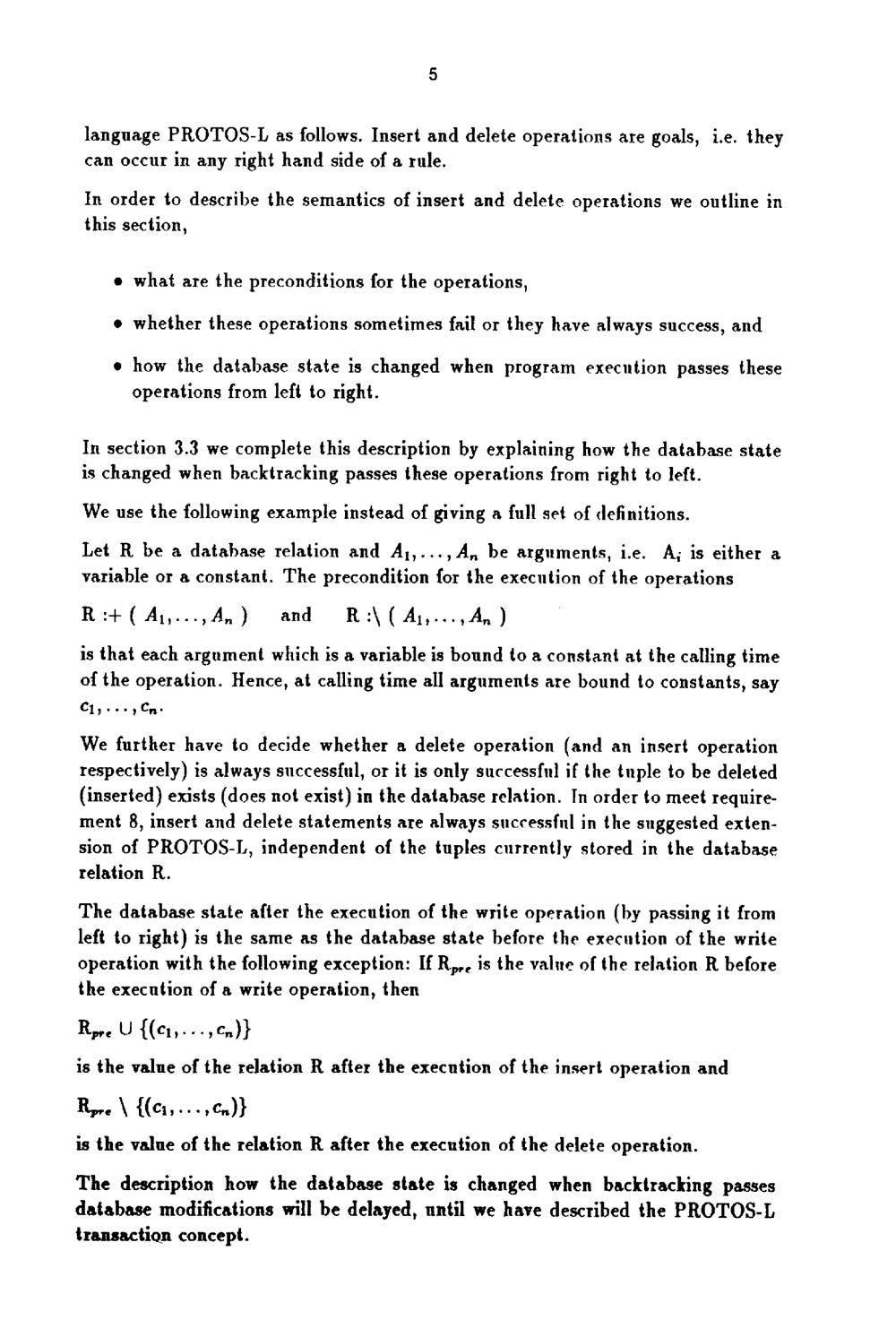 5

language PROTOS-L as follows. Insert and delete operations are goals, i.e. they can occur in any right hand side of a rule.

In order to describe the semantics of insert and delete operations we outline in this section,

• what are the preconditions for the operations,

• whether these operations sometimes fail or they have always success, and

• how the database state is changed when program execution passes these operations from left to right.

In section 3.3 we complete this description by explaining how the database state is changed when backtracking passes these operations from right to left.

We use the following example instead of giving a full set of definitions.

Let R be a database relation and $A_1, \ldots, A_n$ be arguments, i.e. $A_i$ is either a variable or a constant. The precondition for the execution of the operations

R :+ ( $A_1, \ldots, A_n$ ) and R :\ ( $A_1, \ldots, A_n$ )

is that each argument which is a variable is bound to a constant at the calling time of the operation. Hence, at calling time all arguments are bound to constants, say $c_1, \ldots, c_n$.

We further have to decide whether a delete operation (and an insert operation respectively) is always successful, or it is only successful if the tuple to be deleted (inserted) exists (does not exist) in the database relation. In order to meet requirement 8, insert and delete statements are always successful in the suggested extension of PROTOS-L, independent of the tuples currently stored in the database relation R.

The database state after the execution of the write operation (by passing it from left to right) is the same as the database state before the execution of the write operation with the following exception: If $R_{pre}$ is the value of the relation R before the execution of a write operation, then

$R_{pre} \cup \{(c_1, \ldots, c_n)\}$

is the value of the relation R after the execution of the insert operation and

$R_{pre} \setminus \{(c_1, \ldots, c_n)\}$

is the value of the relation R after the execution of the delete operation.

The description how the database state is changed when backtracking passes database modifications will be delayed, until we have described the PROTOS-L transaction concept.